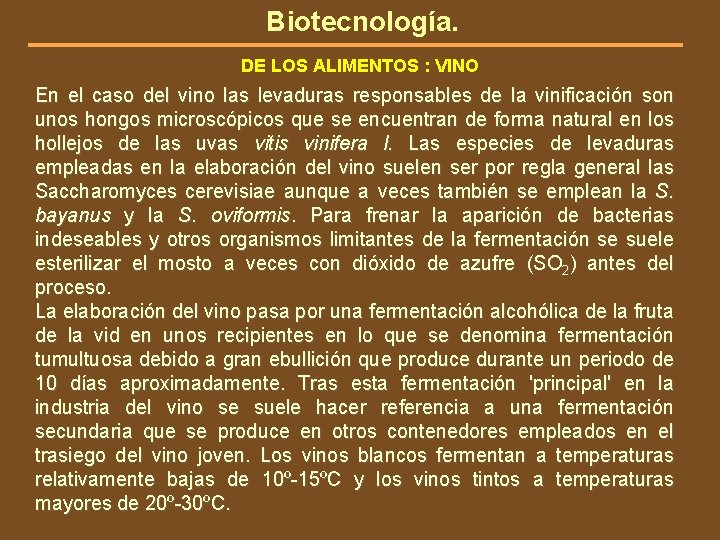 Biotecnología.

DE LOS ALIMENTOS : VINO

En el caso del vino las levaduras responsables de la vinificación son unos hongos microscópicos que se encuentran de forma natural en los hollejos de las uvas vitis vinifera l. Las especies de levaduras empleadas en la elaboración del vino suelen ser por regla general las Saccharomyces cerevisiae aunque a veces también se emplean la S. bayanus y la S. oviformis. Para frenar la aparición de bacterias indeseables y otros organismos limitantes de la fermentación se suele esterilizar el mosto a veces con dióxido de azufre ($SO_2$) antes del proceso.
La elaboración del vino pasa por una fermentación alcohólica de la fruta de la vid en unos recipientes en lo que se denomina fermentación tumultuosa debido a gran ebullición que produce durante un periodo de 10 días aproximadamente. Tras esta fermentación 'principal' en la industria del vino se suele hacer referencia a una fermentación secundaria que se produce en otros contenedores empleados en el trasiego del vino joven. Los vinos blancos fermentan a temperaturas relativamente bajas de 10º-15ºC y los vinos tintos a temperaturas mayores de 20º-30ºC.